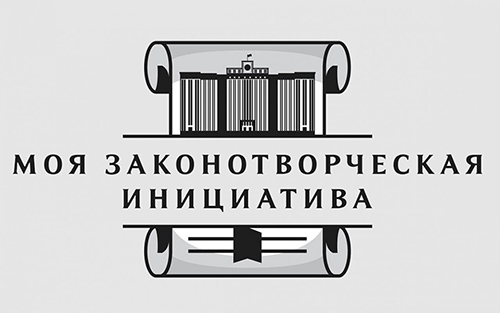 МОЯ ЗАКОНОТВОРЧЕСКАЯ ИНИЦИАТИВА